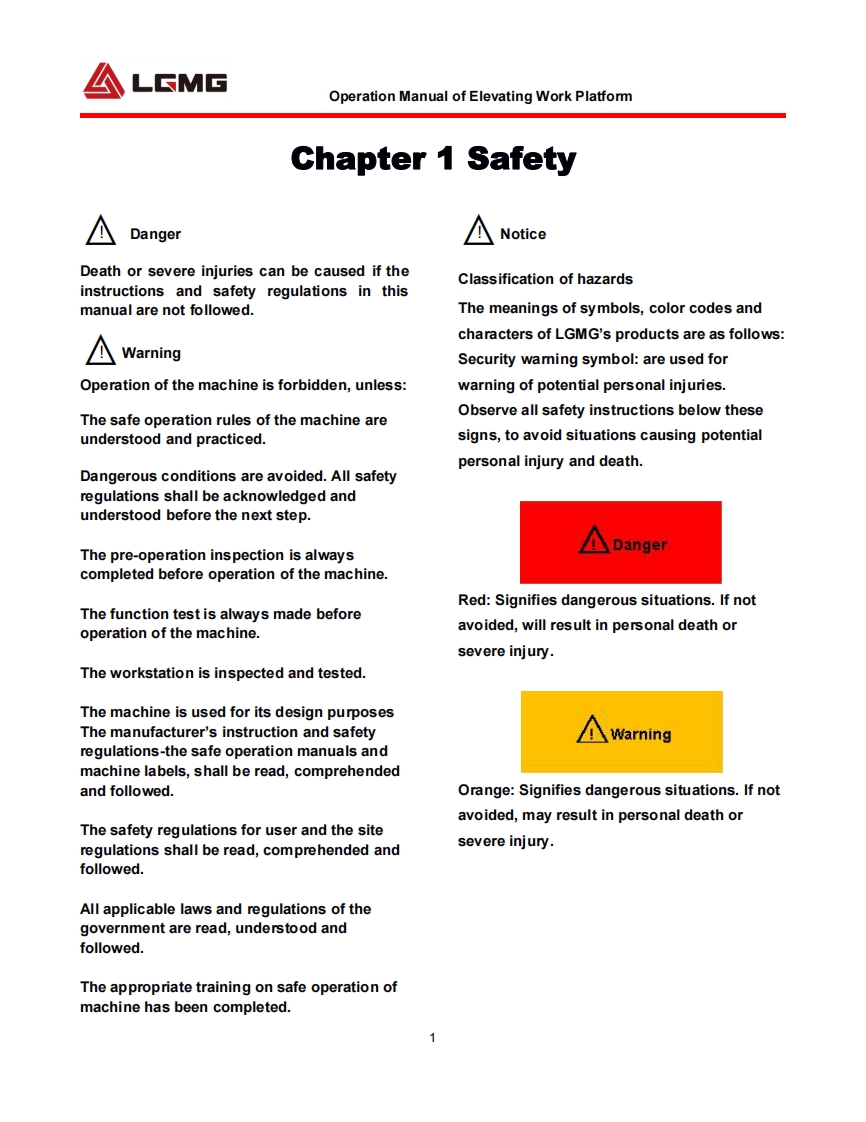 LGMG

Operation Manual of Elevating Work Platform

Chapter 1 Safety

Danger

Death or severe injuries can be caused if the instructions and safety regulations in this manual are not followed.

Warning

Operation of the machine is forbidden, unless:

The safe operation rules of the machine are understood and practiced.

Dangerous conditions are avoided. All safety regulations shall be acknowledged and understood before the next step.

The pre-operation inspection is always completed before operation of the machine.

The function test is always made before operation of the machine.

The workstation is inspected and tested.

The machine is used for its design purposes The manufacturer's instruction and safety regulations-the safe operation manuals and machine labels, shall be read, comprehended and followed.

The safety regulations for user and the site regulations shall be read, comprehended and followed.

All applicable laws and regulations of the government are read, understood and followed.

The appropriate training on safe operation of machine has been completed.

Notice

Classification of hazards

The meanings of symbols, color codes and characters of LGMG's products are as follows: Security warning symbol: are used for warning of potential personal injuries. Observe all safety instructions below these signs, to avoid situations causing potential personal injury and death.

Danger

Red: Signifies dangerous situations. If not avoided, will result in personal death or severe injury.

Warning

Orange: Signifies dangerous situations. If not avoided, may result in personal death or severe injury.

1